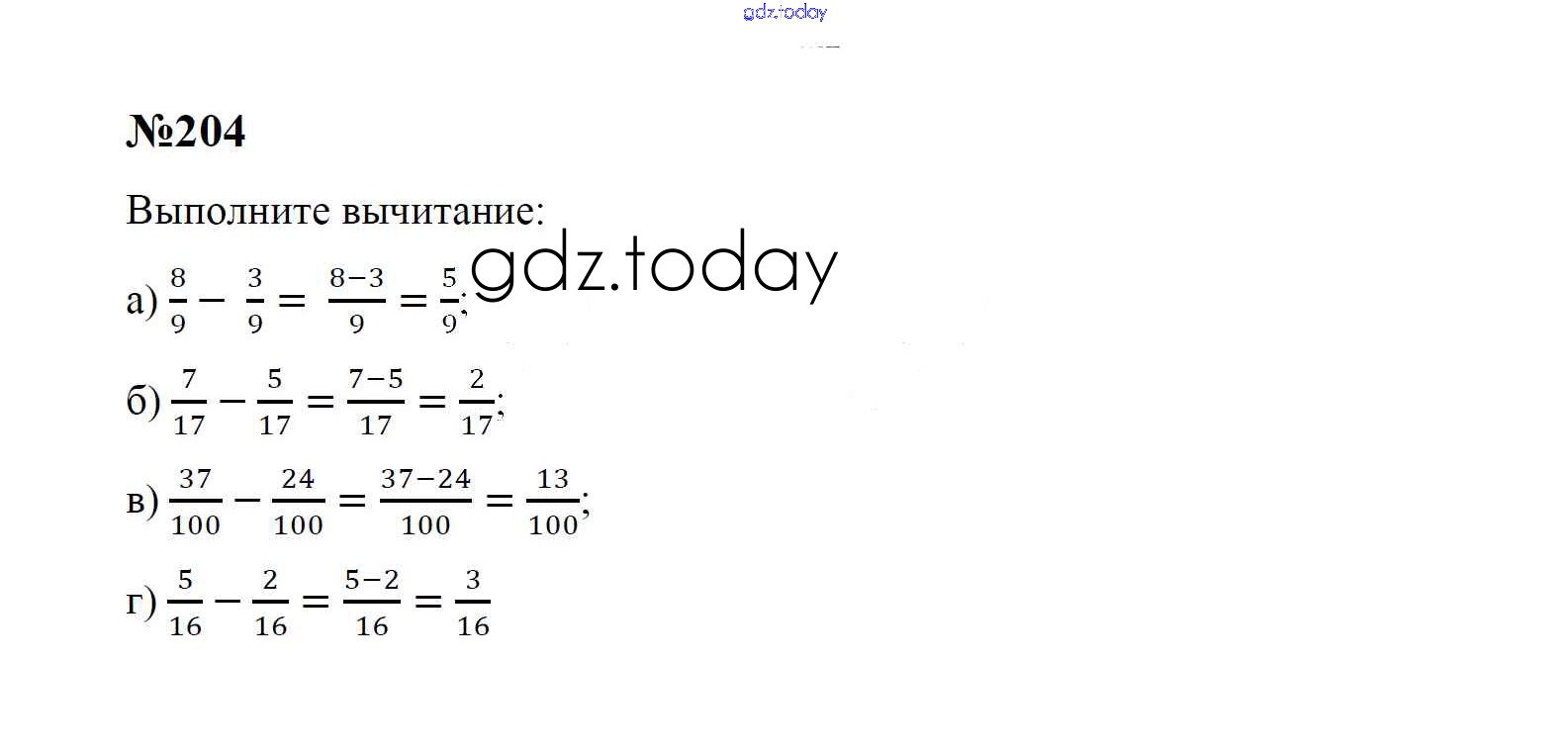 gdz.today

№204

Выполните вычитание:

gdz.today

а) $\frac{8}{9} - \frac{3}{9} = \frac{8-3}{9} = \frac{5}{9}$;

б) $\frac{7}{17} - \frac{5}{17} = \frac{7-5}{17} = \frac{2}{17}$;

в) $\frac{37}{100} - \frac{24}{100} = \frac{37-24}{100} = \frac{13}{100}$;

г) $\frac{5}{16} - \frac{2}{16} = \frac{5-2}{16} = \frac{3}{16}$